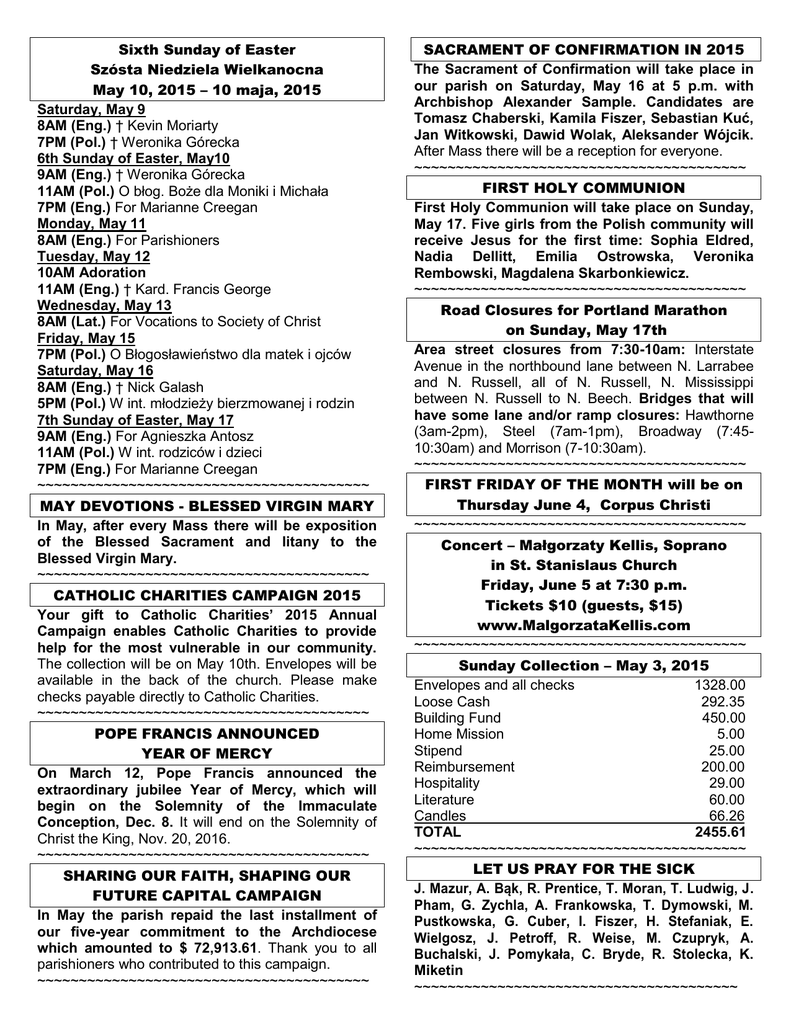 Sixth Sunday of Easter
Szósta Niedziela Wielkanocna
May 10, 2015 – 10 maja, 2015

Saturday, May 9
8AM (Eng.) † Kevin Moriarty
7PM (Pol.) † Weronika Górecka
6th Sunday of Easter, May10
9AM (Eng.) † Weronika Górecka
11AM (Pol.) O błog. Boże dla Moniki i Michała
7PM (Eng.) For Marianne Creegan
Monday, May 11
8AM (Eng.) For Parishioners
Tuesday, May 12
10AM Adoration
11AM (Eng.) † Kard. Francis George
Wednesday, May 13
8AM (Lat.) For Vocations to Society of Christ
Friday, May 15
7PM (Pol.) O Błogosławieństwo dla matek i ojców
Saturday, May 16
8AM (Eng.) † Nick Galash
5PM (Pol.) W int. młodzieży bierzmowanej i rodzin
7th Sunday of Easter, May 17
9AM (Eng.) For Agnieszka Antosz
11AM (Pol.) W int. rodziców i dzieci
7PM (Eng.) For Marianne Creegan
~~~~~~~~~~~~~~~~~~~~~~~~~~~~~~~~~~~~~~~~~~~

MAY DEVOTIONS - BLESSED VIRGIN MARY

In May, after every Mass there will be exposition of the Blessed Sacrament and litany to the Blessed Virgin Mary.
~~~~~~~~~~~~~~~~~~~~~~~~~~~~~~~~~~~~~~~~~~~

CATHOLIC CHARITIES CAMPAIGN 2015

Your gift to Catholic Charities' 2015 Annual Campaign enables Catholic Charities to provide help for the most vulnerable in our community. The collection will be on May 10th. Envelopes will be available in the back of the church. Please make checks payable directly to Catholic Charities.
~~~~~~~~~~~~~~~~~~~~~~~~~~~~~~~~~~~~~~~~~~~

POPE FRANCIS ANNOUNCED
YEAR OF MERCY

On March 12, Pope Francis announced the extraordinary jubilee Year of Mercy, which will begin on the Solemnity of the Immaculate Conception, Dec. 8. It will end on the Solemnity of Christ the King, Nov. 20, 2016.
~~~~~~~~~~~~~~~~~~~~~~~~~~~~~~~~~~~~~~~~~~~

SHARING OUR FAITH, SHAPING OUR
FUTURE CAPITAL CAMPAIGN

In May the parish repaid the last installment of our five-year commitment to the Archdiocese which amounted to $ 72,913.61. Thank you to all parishioners who contributed to this campaign.
~~~~~~~~~~~~~~~~~~~~~~~~~~~~~~~~~~~~~~~~~~~

SACRAMENT OF CONFIRMATION IN 2015

The Sacrament of Confirmation will take place in our parish on Saturday, May 16 at 5 p.m. with Archbishop Alexander Sample. Candidates are Tomasz Chaberski, Kamila Fiszer, Sebastian Kuć, Jan Witkowski, Dawid Wolak, Aleksander Wójcik. After Mass there will be a reception for everyone.
~~~~~~~~~~~~~~~~~~~~~~~~~~~~~~~~~~~~~~~~~~~

FIRST HOLY COMMUNION

First Holy Communion will take place on Sunday, May 17. Five girls from the Polish community will receive Jesus for the first time: Sophia Eldred, Nadia Dellitt, Emilia Ostrowska, Veronika Rembowski, Magdalena Skarbonkiewicz.
~~~~~~~~~~~~~~~~~~~~~~~~~~~~~~~~~~~~~~~~~~~

Road Closures for Portland Marathon
on Sunday, May 17th

Area street closures from 7:30-10am: Interstate Avenue in the northbound lane between N. Larrabee and N. Russell, all of N. Russell, N. Mississippi between N. Russell to N. Beech. Bridges that will have some lane and/or ramp closures: Hawthorne (3am-2pm), Steel (7am-1pm), Broadway (7:45-10:30am) and Morrison (7-10:30am).
~~~~~~~~~~~~~~~~~~~~~~~~~~~~~~~~~~~~~~~~~~~

FIRST FRIDAY OF THE MONTH will be on
Thursday June 4, Corpus Christi
~~~~~~~~~~~~~~~~~~~~~~~~~~~~~~~~~~~~~~~~~~~

Concert – Małgorzaty Kellis, Soprano
in St. Stanislaus Church
Friday, June 5 at 7:30 p.m.
Tickets $10 (guests, $15)
www.MalgorzataKellis.com
~~~~~~~~~~~~~~~~~~~~~~~~~~~~~~~~~~~~~~~~~~~

Sunday Collection – May 3, 2015

| | |
|---|---|
| Envelopes and all checks | 1328.00 |
| Loose Cash | 292.35 |
| Building Fund | 450.00 |
| Home Mission | 5.00 |
| Stipend | 25.00 |
| Reimbursement | 200.00 |
| Hospitality | 29.00 |
| Literature | 60.00 |
| Candles | 66.26 |
| TOTAL | 2455.61 |

~~~~~~~~~~~~~~~~~~~~~~~~~~~~~~~~~~~~~~~~~~~

LET US PRAY FOR THE SICK

J. Mazur, A. Bąk, R. Prentice, T. Moran, T. Ludwig, J. Pham, G. Zychla, A. Frankowska, T. Dymowski, M. Pustkowska, G. Cuber, I. Fiszer, H. Stefaniak, E. Wielgosz, J. Petroff, R. Weise, M. Czupryk, A. Buchalski, J. Pomykała, C. Bryde, R. Stolecka, K. Miketin
~~~~~~~~~~~~~~~~~~~~~~~~~~~~~~~~~~~~~~~~~~~